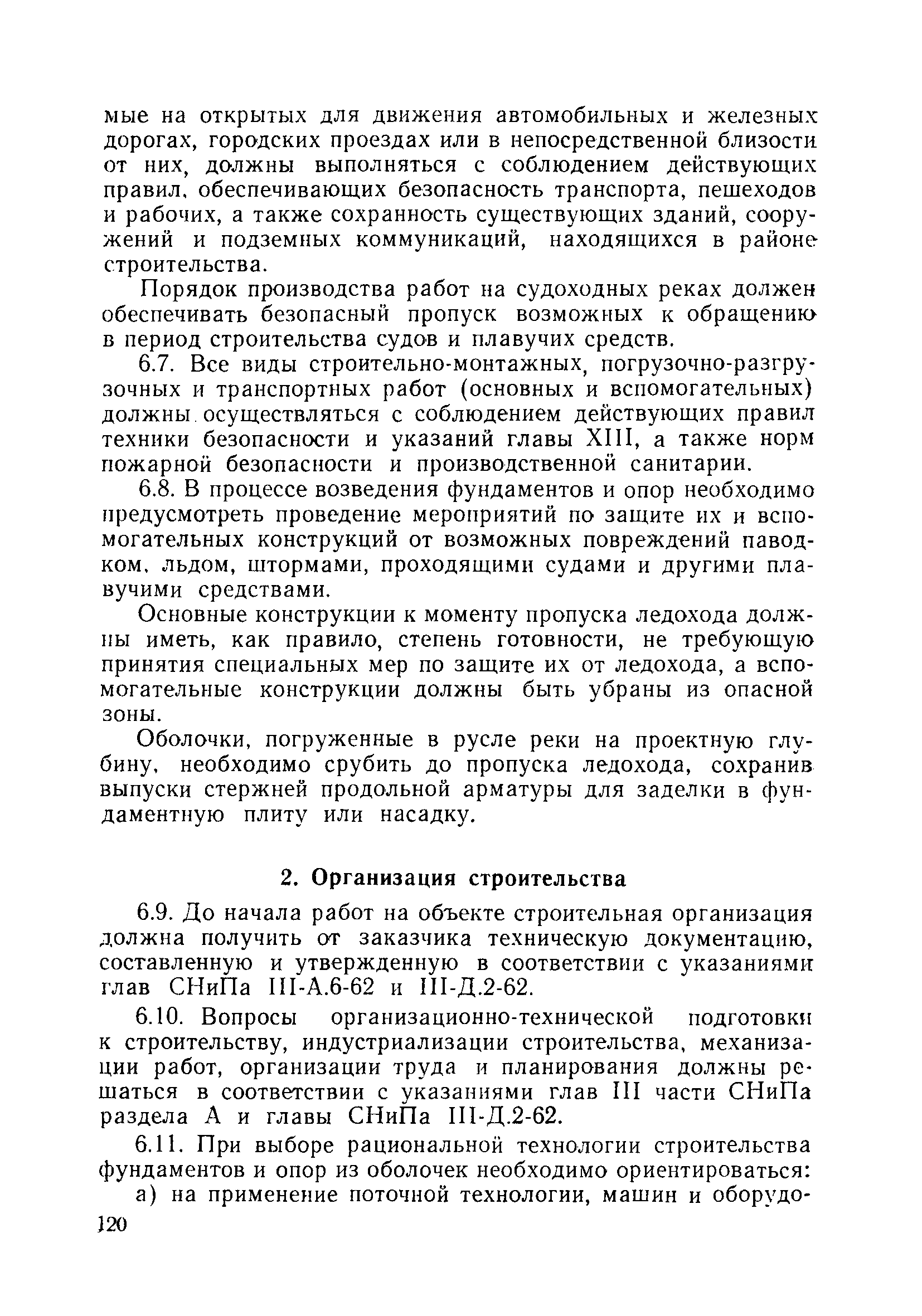 мые на открытых для движения автомобильных и железных дорогах, городских проездах или в непосредственной близости от них, должны выполняться с соблюдением действующих правил, обеспечивающих безопасность транспорта, пешеходов и рабочих, а также сохранность существующих зданий, сооружений и подземных коммуникаций, находящихся в районе строительства.

Порядок производства работ на судоходных реках должен обеспечивать безопасный пропуск возможных к обращению в период строительства судов и плавучих средств.

6.7. Все виды строительно-монтажных, погрузочно-разгрузочных и транспортных работ (основных и вспомогательных) должны осуществляться с соблюдением действующих правил техники безопасности и указаний главы XIII, а также норм пожарной безопасности и производственной санитарии.

6.8. В процессе возведения фундаментов и опор необходимо предусмотреть проведение мероприятий по защите их и вспомогательных конструкций от возможных повреждений паводком, льдом, штормами, проходящими судами и другими плавучими средствами.

Основные конструкции к моменту пропуска ледохода должны иметь, как правило, степень готовности, не требующую принятия специальных мер по защите их от ледохода, а вспомогательные конструкции должны быть убраны из опасной зоны.

Оболочки, погруженные в русле реки на проектную глубину, необходимо срубить до пропуска ледохода, сохранив выпуски стержней продольной арматуры для заделки в фундаментную плиту или насадку.

2. Организация строительства

6.9. До начала работ на объекте строительная организация должна получить от заказчика техническую документацию, составленную и утвержденную в соответствии с указаниями глав СНиПа III-А.6-62 и III-Д.2-62.

6.10. Вопросы организационно-технической подготовки к строительству, индустриализации строительства, механизации работ, организации труда и планирования должны решаться в соответствии с указаниями глав III части СНиПа раздела А и главы СНиПа III-Д.2-62.

6.11. При выборе рациональной технологии строительства фундаментов и опор из оболочек необходимо ориентироваться:

а) на применение поточной технологии, машин и оборудо-

120